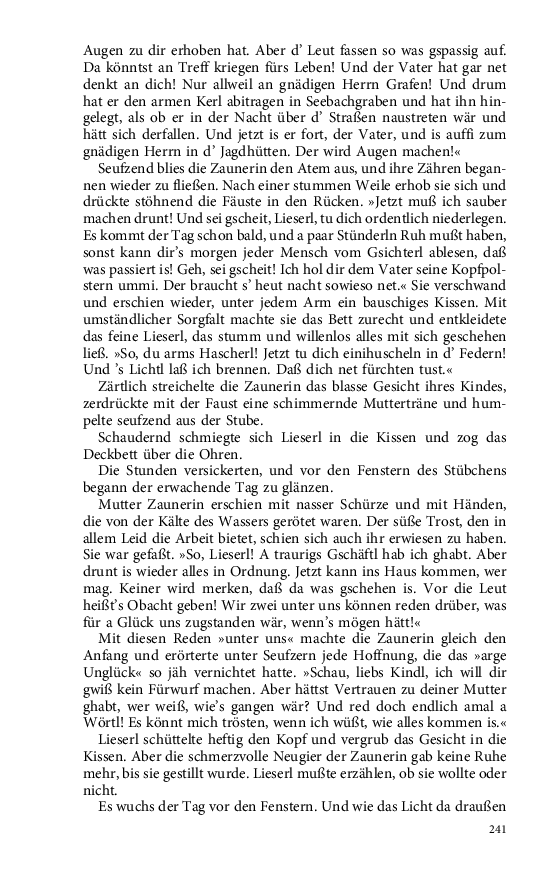 Augen zu dir erhoben hat. Aber d' Leut fassen so was gspassig auf. Da könntst an Treff kriegen fürs Leben! Und der Vater hat gar net denkt an dich! Nur allweil an gnädigen Herrn Grafen! Und drum hat er den armen Kerl abtragen in Seebachgraben und hat ihn hingelegt, als ob er in der Nacht über d' Straßen naustreten wär und hätt sich derfallen. Und jetzt is er fort, der Vater, und is auffi zum gnädigen Herrn in d' Jagdhütten. Der wird Augen machen!«

Seufzend blies die Zaunerin den Atem aus, und ihre Zähren begannen wieder zu fließen. Nach einer stummen Weile erhob sie sich und drückte stöhnend die Fäuste in den Rücken. »Jetzt muß ich sauber machen drunt! Und sei gscheit, Lieserl, tu dich ordentlich niederlegen. Es kommt der Tag schon bald, und a paar Stünderln Ruh mußt haben, sonst kann dir's morgen jeder Mensch vom Gsichterl ablesen, daß was passiert is! Geh, sei gscheit! Ich hol dir dem Vater seine Kopfpolstern ummi. Der braucht s' heut nacht sowieso net.« Sie verschwand und erschien wieder, unter jedem Arm ein bauschiges Kissen. Mit umständlicher Sorgfalt machte sie das Bett zurecht und entkleidete das feine Lieserl, das stumm und willenlos alles mit sich geschehen ließ. »So, du arms Hascherl! Jetzt tu dich einihuscheln in d' Federn! Und 's Lichtl laß ich brennen. Daß dich net fürchten tust.«

Zärtlich streichelte die Zaunerin das blasse Gesicht ihres Kindes, zerdrückte mit der Faust eine schimmernde Mutterträne und humpelte seufzend aus der Stube.

Schaudernd schmiegte sich Lieserl in die Kissen und zog das Deckbett über die Ohren.

Die Stunden versickerten, und vor den Fenstern des Stübchens begann der erwachende Tag zu glänzen.

Mutter Zaunerin erschien mit nasser Schürze und mit Händen, die von der Kälte des Wassers gerötet waren. Der süße Trost, den in allem Leid die Arbeit bietet, schien sich auch ihr erwiesen zu haben. Sie war gefaßt. »So, Lieserl! A traurigs Gschäftl hab ich ghabt. Aber drunt is wieder alles in Ordnung. Jetzt kann ins Haus kommen, wer mag. Keiner wird merken, daß da was gschehen is. Vor die Leut heißt's Obacht geben! Wir zwei unter uns können reden drüber, was für a Glück uns zugstanden wär, wenn's mögen hätt!«

Mit diesen Reden »unter uns« machte die Zaunerin gleich den Anfang und erörterte unter Seufzern jede Hoffnung, die das »arge Unglück« so jäh vernichtet hatte. »Schau, liebs Kindl, ich will dir gwiß kein Fürwurf machen. Aber hättst Vertrauen zu deiner Mutter ghabt, wer weiß, wie's gangen wär? Und red doch endlich amal a Wörtl! Es könnt mich trösten, wenn ich wüßt, wie alles kommen is.«

Lieserl schüttelte heftig den Kopf und vergrub das Gesicht in die Kissen. Aber die schmerzvolle Neugier der Zaunerin gab keine Ruhe mehr, bis sie gestillt wurde. Lieserl mußte erzählen, ob sie wollte oder nicht.

Es wuchs der Tag vor den Fenstern. Und wie das Licht da draußen

241